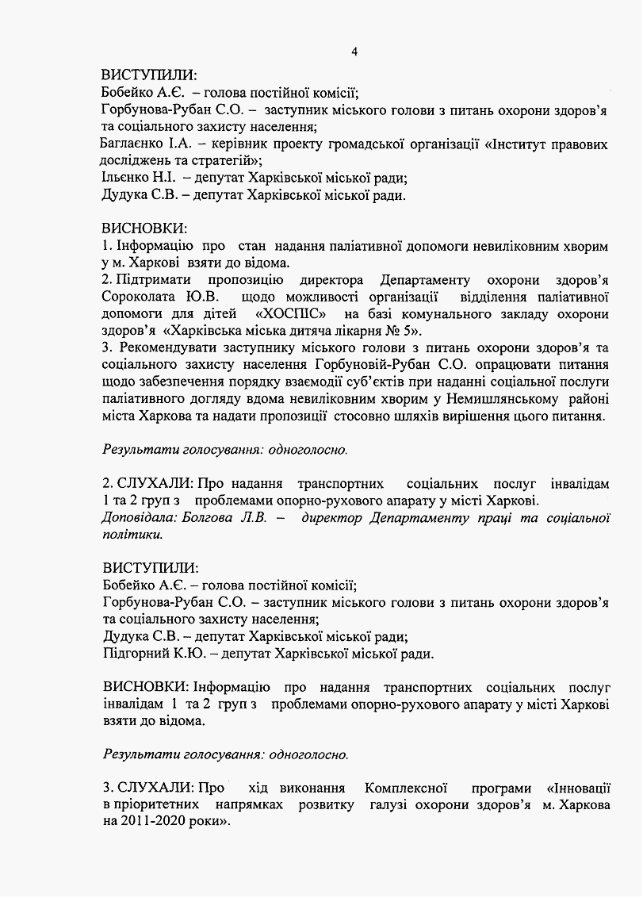 4

ВИСТУПИЛИ:
Бобейко А.Є. – голова постійної комісії;
Горбунова-Рубан С.О. – заступник міського голови з питань охорони здоров'я та соціального захисту населення;
Баглаєнко І.А. – керівник проекту громадської організації «Інститут правових досліджень та стратегій»;
Ільєнко Н.І. – депутат Харківської міської ради;
Дудука С.В. – депутат Харківської міської ради.

ВИСНОВКИ:
1. Інформацію про стан надання паліативної допомоги невиліковним хворим у м. Харкові взяти до відома.
2. Підтримати пропозицію директора Департаменту охорони здоров'я Сороколата Ю.В. щодо можливості організації відділення паліативної допомоги для дітей «ХОСПІС» на базі комунального закладу охорони здоров'я «Харківська міська дитяча лікарня № 5».
3. Рекомендувати заступнику міського голови з питань охорони здоров'я та соціального захисту населення Горбуновій-Рубан С.О. опрацювати питання щодо забезпечення порядку взаємодії суб'єктів при наданні соціальної послуги паліативного догляду вдома невиліковним хворим у Немишлянському районі міста Харкова та надати пропозиції стосовно шляхів вирішення цього питання.

Результати голосування: одноголосно.

2. СЛУХАЛИ: Про надання транспортних соціальних послуг інвалідам 1 та 2 груп з проблемами опорно-рухового апарату у місті Харкові.
Доповідала: Болгова Л.В. – директор Департаменту праці та соціальної політики.

ВИСТУПИЛИ:
Бобейко А.Є. – голова постійної комісії;
Горбунова-Рубан С.О. – заступник міського голови з питань охорони здоров'я та соціального захисту населення;
Дудука С.В. – депутат Харківської міської ради;
Підгорний К.Ю. – депутат Харківської міської ради.

ВИСНОВКИ: Інформацію про надання транспортних соціальних послуг інвалідам 1 та 2 груп з проблемами опорно-рухового апарату у місті Харкові взяти до відома.

Результати голосування: одноголосно.

3. СЛУХАЛИ: Про хід виконання Комплексної програми «Інновації в пріоритетних напрямках розвитку галузі охорони здоров'я м. Харкова на 2011-2020 роки».